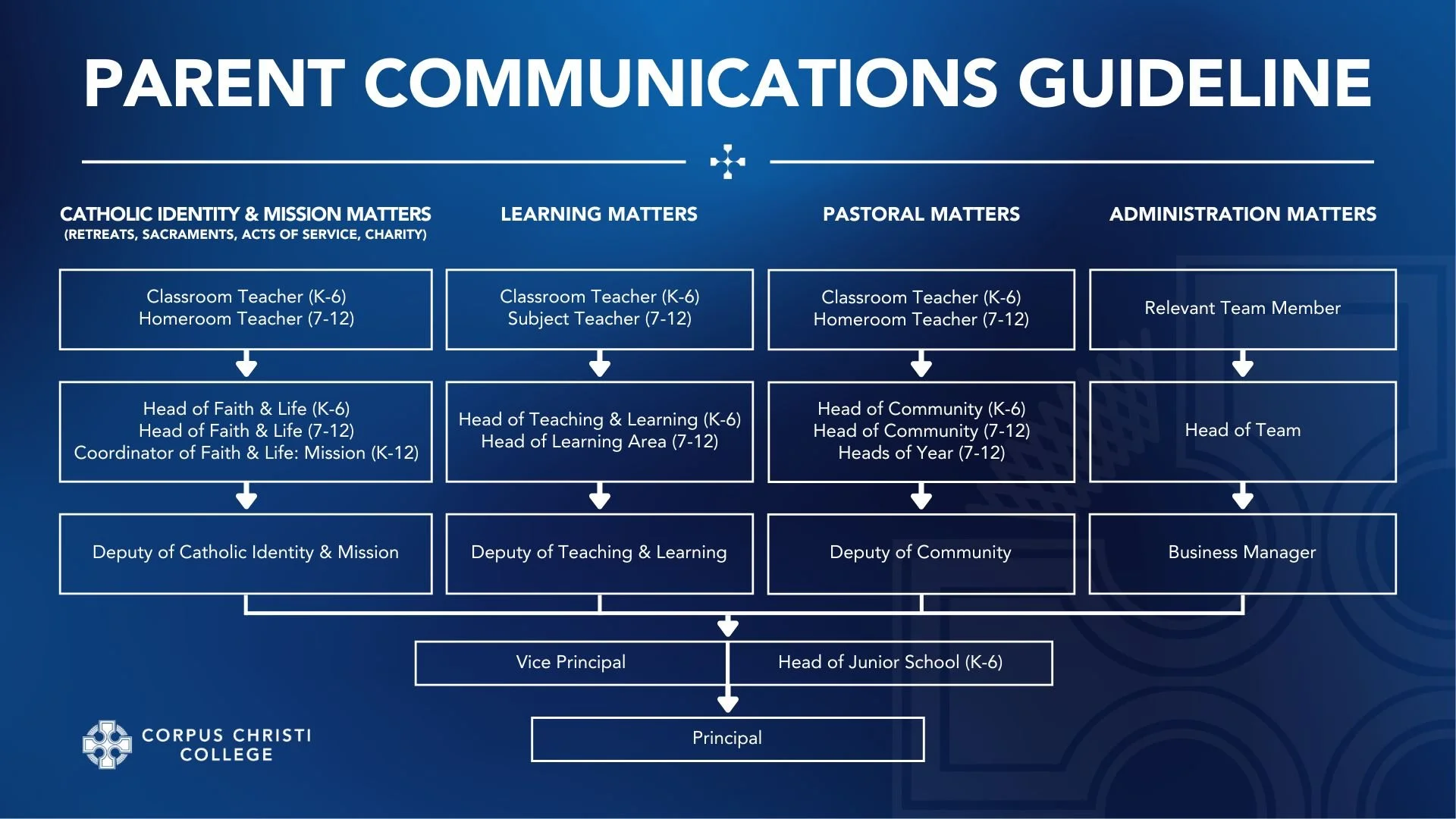 PARENT COMMUNICATIONS GUIDELINE

CATHOLIC IDENTITY & MISSION MATTERS
(RETREATS, SACRAMENTS, ACTS OF SERVICE, CHARITY)

Classroom Teacher (K-6)
Homeroom Teacher (7-12)

Head of Faith & Life (K-6)
Head of Faith & Life (7-12)
Coordinator of Faith & Life: Mission (K-12)

Deputy of Catholic Identity & Mission

LEARNING MATTERS

Classroom Teacher (K-6)
Subject Teacher (7-12)

Head of Teaching & Learning (K-6)
Head of Learning Area (7-12)

Deputy of Teaching & Learning

PASTORAL MATTERS

Classroom Teacher (K-6)
Homeroom Teacher (7-12)

Head of Community (K-6)
Head of Community (7-12)
Heads of Year (7-12)

Deputy of Community

ADMINISTRATION MATTERS

Relevant Team Member

Head of Team

Business Manager

Vice Principal

Head of Junior School (K-6)

Principal

CORPUS CHRISTI
COLLEGE